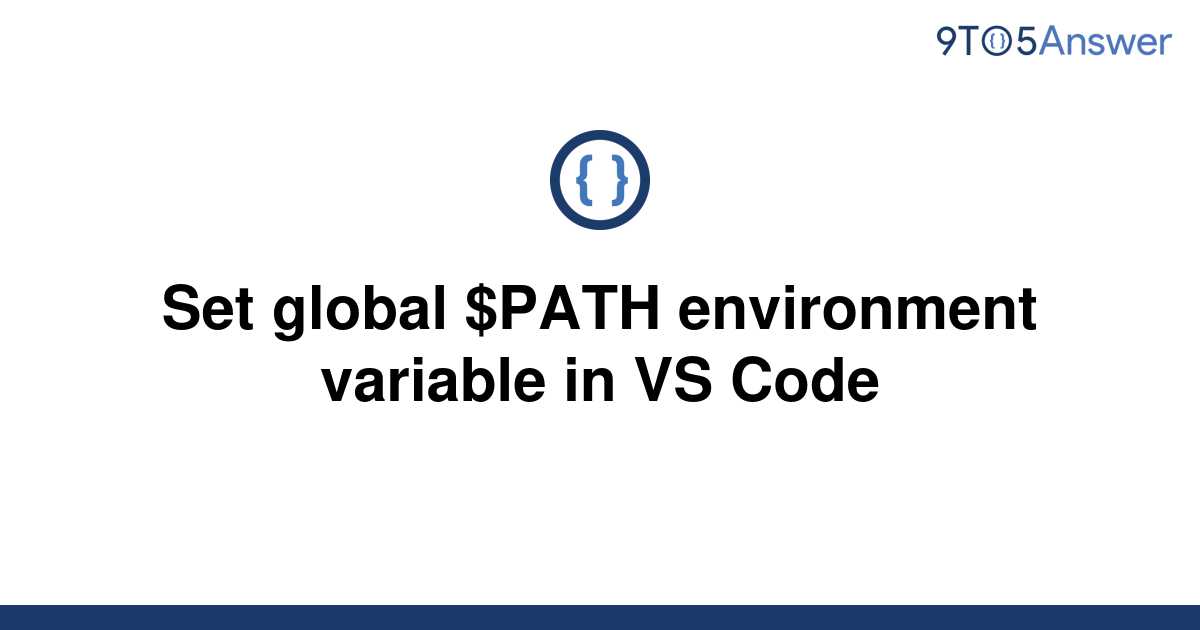 9TO5Answer

{ }

Set global \$PATH environment variable in VS Code